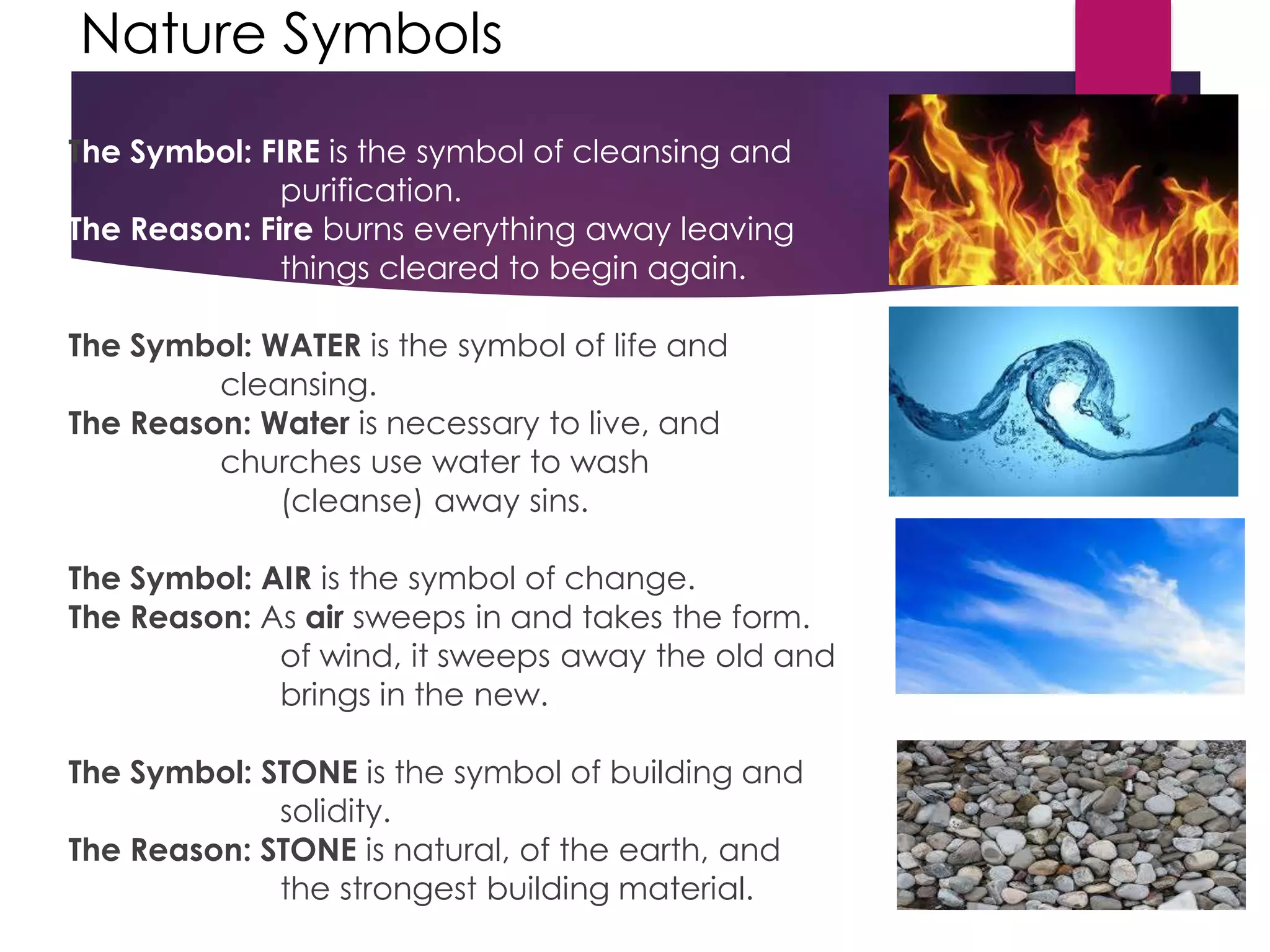 Nature Symbols

The Symbol: FIRE is the symbol of cleansing and purification.
The Reason: Fire burns everything away leaving things cleared to begin again.

The Symbol: WATER is the symbol of life and cleansing.
The Reason: Water is necessary to live, and churches use water to wash (cleanse) away sins.

The Symbol: AIR is the symbol of change.
The Reason: As air sweeps in and takes the form. of wind, it sweeps away the old and brings in the new.

The Symbol: STONE is the symbol of building and solidity.
The Reason: STONE is natural, of the earth, and the strongest building material.